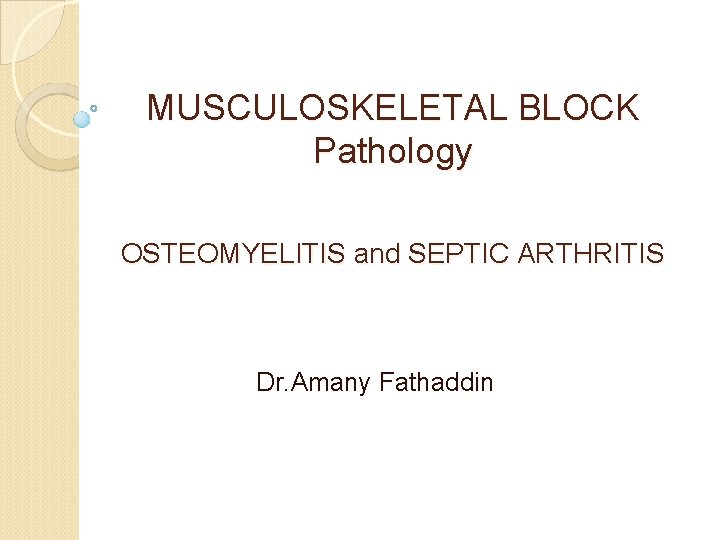 MUSCULOSKELETAL BLOCK
Pathology

OSTEOMYELITIS and SEPTIC ARTHRITIS

Dr.Amany Fathaddin